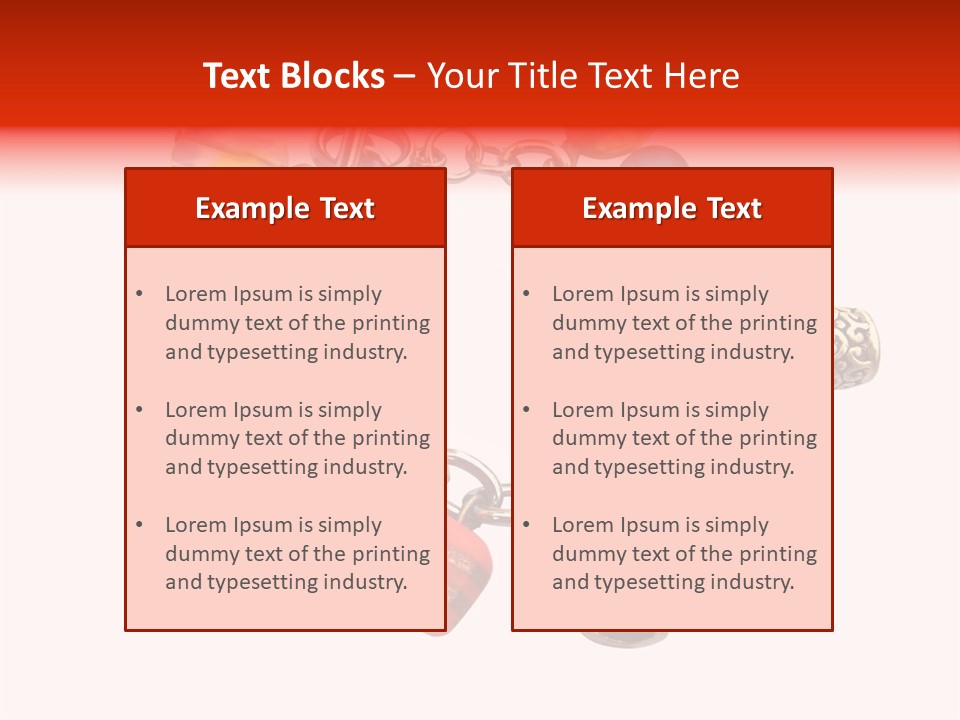 Text Blocks – Your Title Text Here

Example Text

• Lorem Ipsum is simply dummy text of the printing and typesetting industry.

• Lorem Ipsum is simply dummy text of the printing and typesetting industry.

• Lorem Ipsum is simply dummy text of the printing and typesetting industry.

Example Text

• Lorem Ipsum is simply dummy text of the printing and typesetting industry.

• Lorem Ipsum is simply dummy text of the printing and typesetting industry.

• Lorem Ipsum is simply dummy text of the printing and typesetting industry.